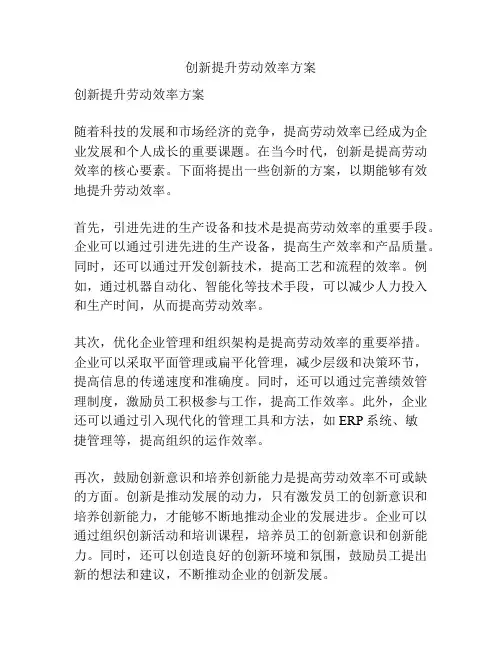 创新提升劳动效率方案

创新提升劳动效率方案

随着科技的发展和市场经济的竞争，提高劳动效率已经成为企业发展和个人成长的重要课题。在当今时代，创新是提高劳动效率的核心要素。下面将提出一些创新的方案，以期能够有效地提升劳动效率。

首先，引进先进的生产设备和技术是提高劳动效率的重要手段。企业可以通过引进先进的生产设备，提高生产效率和产品质量。同时，还可以通过开发创新技术，提高工艺和流程的效率。例如，通过机器自动化、智能化等技术手段，可以减少人力投入和生产时间，从而提高劳动效率。

其次，优化企业管理和组织架构是提高劳动效率的重要举措。企业可以采取平面管理或扁平化管理，减少层级和决策环节，提高信息的传递速度和准确度。同时，还可以通过完善绩效管理制度，激励员工积极参与工作，提高工作效率。此外，企业还可以通过引入现代化的管理工具和方法，如 ERP 系统、敏捷管理等，提高组织的运作效率。

再次，鼓励创新意识和培养创新能力是提高劳动效率不可或缺的方面。创新是推动发展的动力，只有激发员工的创新意识和培养创新能力，才能够不断地推动企业的发展进步。企业可以通过组织创新活动和培训课程，培养员工的创新意识和创新能力。同时，还可以创造良好的创新环境和氛围，鼓励员工提出新的想法和建议，不断推动企业的创新发展。